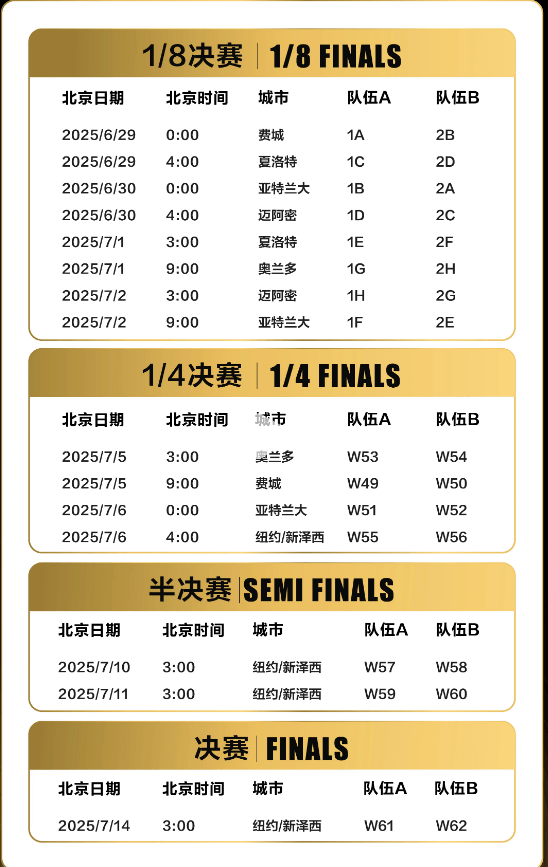 1/8决赛 | 1/8 FINALS

| 北京日期 | 北京时间 | 城市 | 队伍A | 队伍B |
|---|---|---|---|---|
| 2025/6/29 | 0:00 | 费城 | 1A | 2B |
| 2025/6/29 | 4:00 | 夏洛特 | 1C | 2D |
| 2025/6/30 | 0:00 | 亚特兰大 | 1B | 2A |
| 2025/6/30 | 4:00 | 迈阿密 | 1D | 2C |
| 2025/7/1 | 3:00 | 夏洛特 | 1E | 2F |
| 2025/7/1 | 9:00 | 奥兰多 | 1G | 2H |
| 2025/7/2 | 3:00 | 迈阿密 | 1H | 2G |
| 2025/7/2 | 9:00 | 亚特兰大 | 1F | 2E |

1/4决赛 | 1/4 FINALS

| 北京日期 | 北京时间 | 城市 | 队伍A | 队伍B |
|---|---|---|---|---|
| 2025/7/5 | 3:00 | 奥兰多 | W53 | W54 |
| 2025/7/5 | 9:00 | 费城 | W49 | W50 |
| 2025/7/6 | 0:00 | 亚特兰大 | W51 | W52 |
| 2025/7/6 | 4:00 | 纽约/新泽西 | W55 | W56 |

半决赛 | SEMI FINALS

| 北京日期 | 北京时间 | 城市 | 队伍A | 队伍B |
|---|---|---|---|---|
| 2025/7/10 | 3:00 | 纽约/新泽西 | W57 | W58 |
| 2025/7/11 | 3:00 | 纽约/新泽西 | W59 | W60 |

决赛 | FINALS

| 北京日期 | 北京时间 | 城市 | 队伍A | 队伍B |
|---|---|---|---|---|
| 2025/7/14 | 3:00 | 纽约/新泽西 | W61 | W62 |